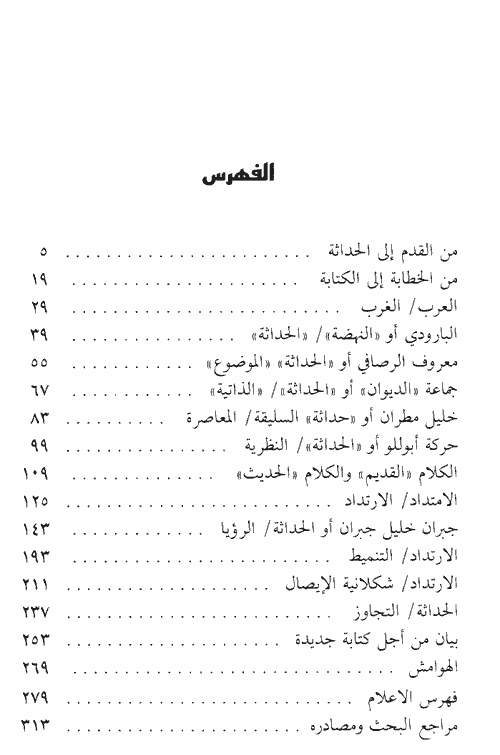 الفهرس

من القدم إلى الحداثة ........................ ٥
من الخطابة إلى الكتابة ........................ ١٩
العرب/ الغرب ........................ ٢٩
البارودي أو «النهضة»/ «الحداثة» ........................ ٣٩
معروف الرصافي أو «الحداثة» «الموضوع» ........................ ٥٥
جماعة «الديوان» أو «الحداثة»/ «الذاتية» ........................ ٦٧
خليل مطران أو «حداثة» السليقة/ المعاصرة ........................ ٨٣
حركة أبوللو أو «الحداثة»/ النظرية ........................ ٩٩
الكلام «القديم» والكلام «الحديث» ........................ ١٠٩
الامتداد/ الارتداد ........................ ١٢٥
جبران خليل جبران أو الحداثة/ الرؤيا ........................ ١٤٣
الارتداد/ التنميط ........................ ١٩٣
الارتداد/ شكلانية الإيصال ........................ ٢١١
الحداثة/ التجاوز ........................ ٢٣٧
بيان من أجل كتابة جديدة ........................ ٢٥٣
الهوامش ........................ ٢٦٩
فهرس الاعلام ........................ ٢٧٩
مراجع البحث ومصادره ........................ ٣١٣